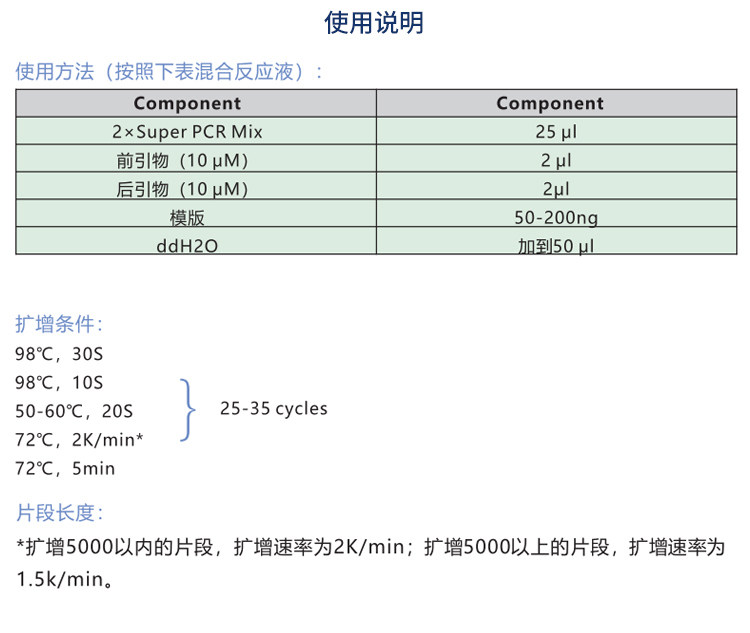 使用说明

使用方法（按照下表混合反应液）：

| Component | Component |
|---|---|
| 2×Super PCR Mix | 25 μl |
| 前引物（10 μM） | 2 μl |
| 后引物（10 μM） | 2μl |
| 模版 | 50-200ng |
| ddH2O | 加到50 μl |

扩增条件：
98℃，30S
98℃，10S
50-60℃，20S
72℃，2K/min*
72℃，5min

25-35 cycles

片段长度：
*扩增5000以内的片段，扩增速率为2K/min；扩增5000以上的片段，扩增速率为1.5k/min。